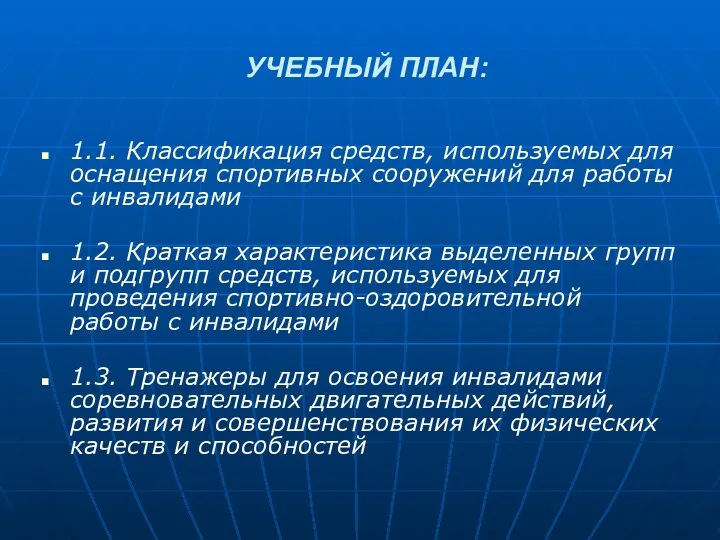 УЧЕБНЫЙ ПЛАН:

1.1. Классификация средств, используемых для оснащения спортивных сооружений для работы с инвалидами

1.2. Краткая характеристика выделенных групп и подгрупп средств, используемых для проведения спортивно-оздоровительной работы с инвалидами

1.3. Тренажеры для освоения инвалидами соревновательных двигательных действий, развития и совершенствования их физических качеств и способностей